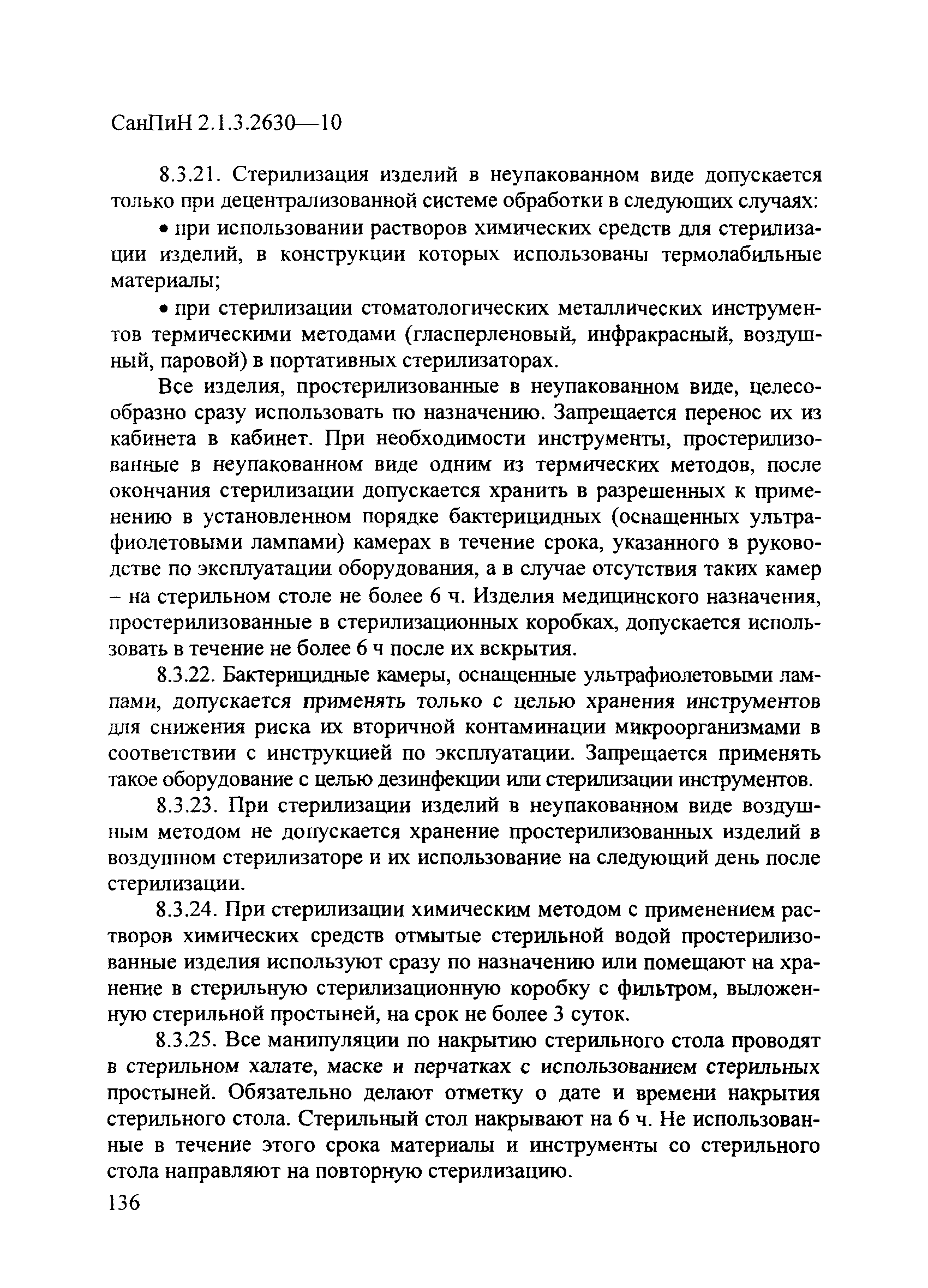 СанПиН 2.1.3.2630—10

8.3.21. Стерилизация изделий в неупакованном виде допускается только при децентрализованной системе обработки в следующих случаях:

• при использовании растворов химических средств для стерилизации изделий, в конструкции которых использованы термолабильные материалы;

• при стерилизации стоматологических металлических инструментов термическими методами (гласперленовый, инфракрасный, воздушный, паровой) в портативных стерилизаторах.

Все изделия, простерилизованные в неупакованном виде, целесообразно сразу использовать по назначению. Запрещается перенос их из кабинета в кабинет. При необходимости инструменты, простерилизованные в неупакованном виде одним из термических методов, после окончания стерилизации допускается хранить в разрешенных к применению в установленном порядке бактерицидных (оснащенных ультрафиолетовыми лампами) камерах в течение срока, указанного в руководстве по эксплуатации оборудования, а в случае отсутствия таких камер – на стерильном столе не более 6 ч. Изделия медицинского назначения, простерилизованные в стерилизационных коробках, допускается использовать в течение не более 6 ч после их вскрытия.

8.3.22. Бактерицидные камеры, оснащенные ультрафиолетовыми лампами, допускается применять только с целью хранения инструментов для снижения риска их вторичной контаминации микроорганизмами в соответствии с инструкцией по эксплуатации. Запрещается применять такое оборудование с целью дезинфекции или стерилизации инструментов.

8.3.23. При стерилизации изделий в неупакованном виде воздушным методом не допускается хранение простерилизованных изделий в воздушном стерилизаторе и их использование на следующий день после стерилизации.

8.3.24. При стерилизации химическим методом с применением растворов химических средств отмытые стерильной водой простерилизованные изделия используют сразу по назначению или помещают на хранение в стерильную стерилизационную коробку с фильтром, выложенную стерильной простыней, на срок не более 3 суток.

8.3.25. Все манипуляции по накрытию стерильного стола проводят в стерильном халате, маске и перчатках с использованием стерильных простыней. Обязательно делают отметку о дате и времени накрытия стерильного стола. Стерильный стол накрывают на 6 ч. Не использованные в течение этого срока материалы и инструменты со стерильного стола направляют на повторную стерилизацию.

136